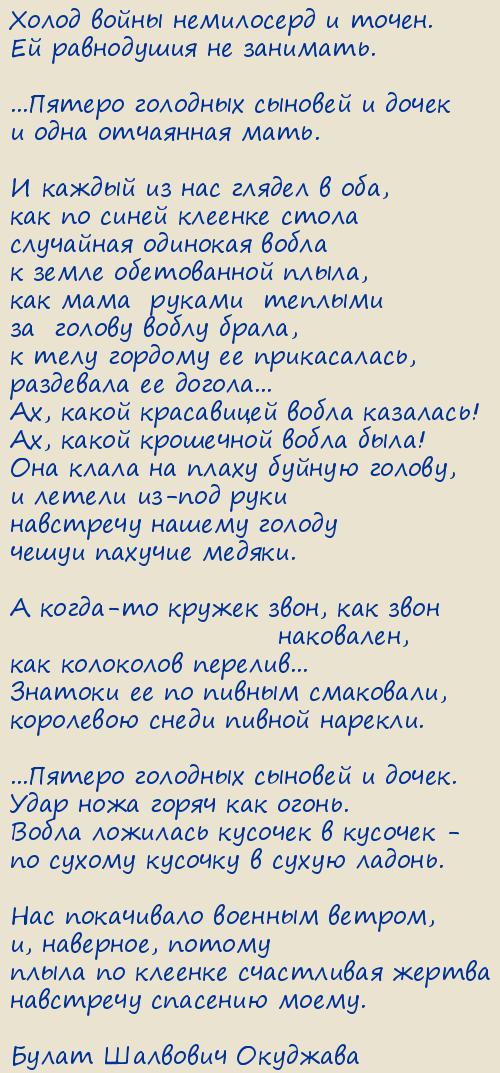 Холод войны немилосерд и точен.
Ей равнодушия не занимать.

...Пятеро голодных сыновей и дочек
и одна отчаянная мать.

И каждый из нас глядел в оба,
как по синей клеенке стола
случайная одинокая вобла
к земле обетованной плыла,
как мама руками теплыми
за голову воблу брала,
к телу гордому ее прикасалась,
раздевала ее догола...
Ах, какой красавицей вобла казалась!
Ах, какой крошечной вобла была!
Она клала на плаху буйную голову,
и летели из-под руки
навстречу нашему голоду
чешуи пахучие медяки.

А когда-то кружек звон, как звон
наковален,
как колоколов перелив...
Знатоки ее по пивным смаковали,
королевою снеди пивной нарекли.

...Пятеро голодных сыновей и дочек.
Удар ножа горяч как огонь.
Вобла ложилась кусочек в кусочек -
по сухому кусочку в сухую ладонь.

Нас покачивало военным ветром,
и, наверное, потому
плыла по клеенке счастливая жертва
навстречу спасению моему.

Булат Шалвович Окуджава